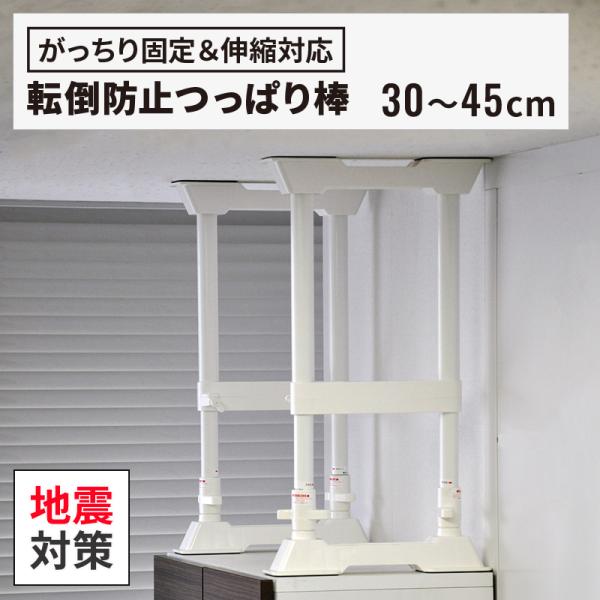 がっちり固定＆伸縮対応

転倒防止つっぱり棒　30～45cm

地震
対策